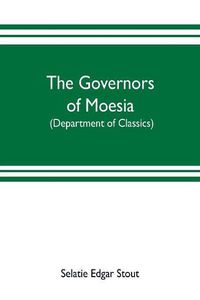 The Governors of Moesia
(Department of Classics)

Selatie Edgar Stout